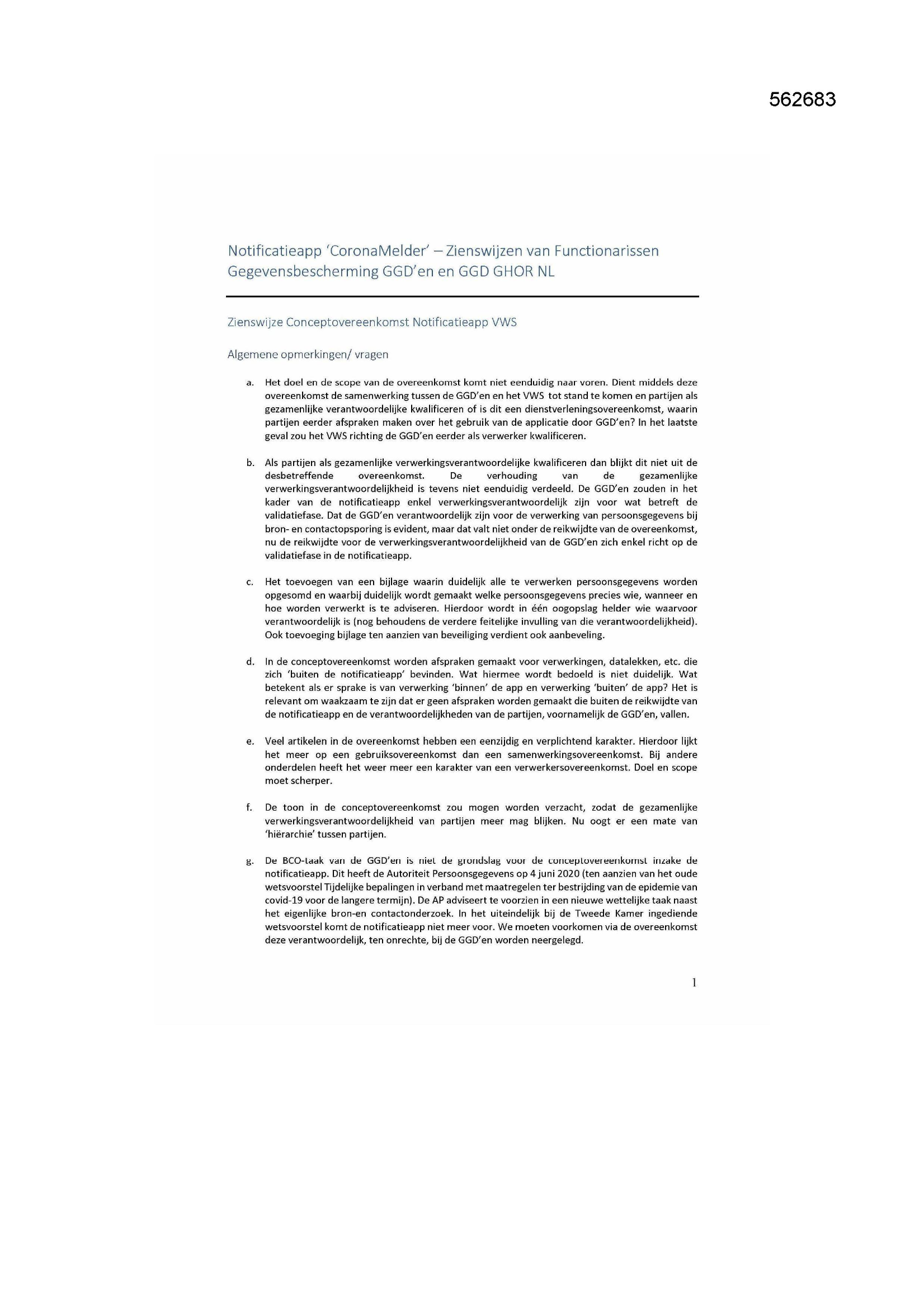 562683

Notificatieapp 'CoronaMelder' – Zienswijzen van Functionarissen Gegevensbescherming GGD'en en GGD GHOR NL

Zienswijze Conceptovereenkomst Notificatieapp VWS

Algemene opmerkingen/ vragen

a. Het doel en de scope van de overeenkomst komt niet eenduidig naar voren. Dient middels deze overeenkomst de samenwerking tussen de GGD'en en het VWS tot stand te komen en partijen als gezamenlijke verantwoordelijke kwalificeren of is dit een dienstverleningsovereenkomst, waarin partijen eerder afspraken maken over het gebruik van de applicatie door GGD'en? In het laatste geval zou het VWS richting de GGD'en eerder als verwerker kwalificeren.

b. Als partijen als gezamenlijke verwerkingsverantwoordelijke kwalificeren dan blijkt dit niet uit de desbetreffende overeenkomst. De verhouding van de gezamenlijke verwerkingsverantwoordelijkheid is tevens niet eenduidig verdeeld. De GGD'en zouden in het kader van de notificatieapp enkel verwerkingsverantwoordelijk zijn voor wat betreft de validatiefase. Dat de GGD'en verantwoordelijk zijn voor de verwerking van persoonsgegevens bij bron- en contactopsporing is evident, maar dat valt niet onder de reikwijdte van de overeenkomst, nu de reikwijdte voor de verwerkingsverantwoordelijkheid van de GGD'en zich enkel richt op de validatiefase in de notificatieapp.

c. Het toevoegen van een bijlage waarin duidelijk alle te verwerken persoonsgegevens worden opgesomd en waarbij duidelijk wordt gemaakt welke persoonsgegevens precies wie, wanneer en hoe worden verwerkt is te adviseren. Hierdoor wordt in één oogopslag helder wie waarvoor verantwoordelijk is (nog behoudens de verdere feitelijke invulling van die verantwoordelijkheid). Ook toevoeging bijlage ten aanzien van beveiliging verdient ook aanbeveling.

d. In de conceptovereenkomst worden afspraken gemaakt voor verwerkingen, datalekken, etc. die zich 'buiten de notificatieapp' bevinden. Wat hiermee wordt bedoeld is niet duidelijk. Wat betekent als er sprake is van verwerking 'binnen' de app en verwerking 'buiten' de app? Het is relevant om waakzaam te zijn dat er geen afspraken worden gemaakt die buiten de reikwijdte van de notificatieapp en de verantwoordelijkheden van de partijen, voornamelijk de GGD'en, vallen.

e. Veel artikelen in de overeenkomst hebben een eenzijdig en verplichtend karakter. Hierdoor lijkt het meer op een gebruiksovereenkomst dan een samenwerkingsovereenkomst. Bij andere onderdelen heeft het weer meer een karakter van een verwerkersovereenkomst. Doel en scope moet scherper.

f. De toon in de conceptovereenkomst zou mogen worden verzacht, zodat de gezamenlijke verwerkingsverantwoordelijkheid van partijen meer mag blijken. Nu oogt er een mate van 'hiërarchie' tussen partijen.

g. De BCO-taak van de GGD'en is niet de grondslag voor de conceptovereenkomst inzake de notificatieapp. Dit heeft de Autoriteit Persoonsgegevens op 4 juni 2020 (ten aanzien van het oude wetsvoorstel Tijdelijke bepalingen in verband met maatregelen ter bestrijding van de epidemie van covid-19 voor de langere termijn). De AP adviseert te voorzien in een nieuwe wettelijke taak naast het eigenlijke bron-en contactonderzoek. In het uiteindelijk bij de Tweede Kamer ingediende wetsvoorstel komt de notificatieapp niet meer voor. We moeten voorkomen via de overeenkomst deze verantwoordelijk, ten onrechte, bij de GGD'en worden neergelegd.

1